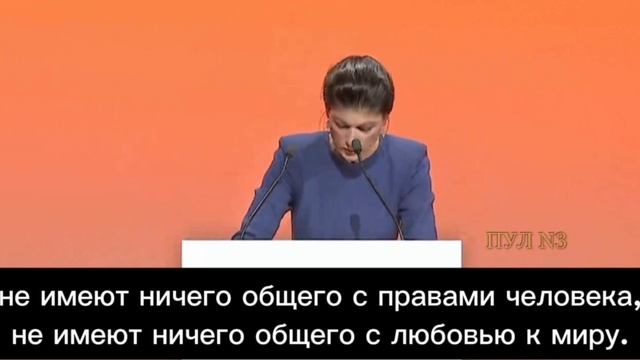 ПУЛ N3

не имеют ничего общего с правами человека,
не имеют ничего общего с любовью к миру.